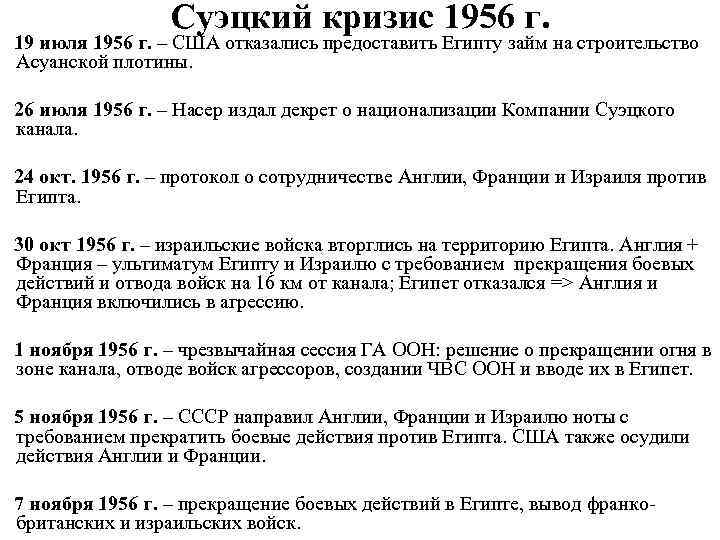 Суэцкий кризис 1956 г.

19 июля 1956 г. – США отказались предоставить Египту займ на строительство Асуанской плотины.

26 июля 1956 г. – Насер издал декрет о национализации Компании Суэцкого канала.

24 окт. 1956 г. – протокол о сотрудничестве Англии, Франции и Израиля против Египта.

30 окт 1956 г. – израильские войска вторглись на территорию Египта. Англия + Франция – ультиматум Египту и Израилю с требованием прекращения боевых действий и отвода войск на 16 км от канала; Египет отказался => Англия и Франция включились в агрессию.

1 ноября 1956 г. – чрезвычайная сессия ГА ООН: решение о прекращении огня в зоне канала, отводе войск агрессоров, создании ЧВС ООН и вводе их в Египет.

5 ноября 1956 г. – СССР направил Англии, Франции и Израилю ноты с требованием прекратить боевые действия против Египта. США также осудили действия Англии и Франции.

7 ноября 1956 г. – прекращение боевых действий в Египте, вывод франко-британских и израильских войск.